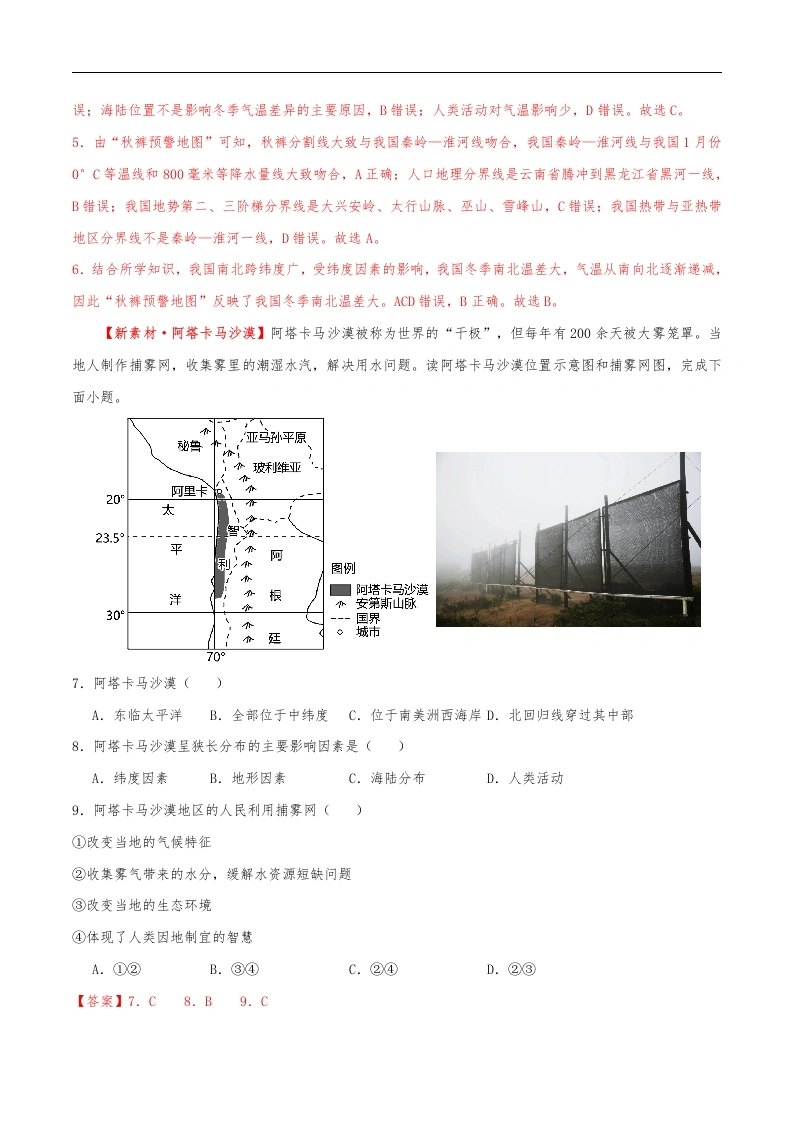 误；海陆位置不是影响冬季气温差异的主要原因，B错误；人类活动对气温影响少，D错误。故选C。

5．由“秋裤预警地图”可知，秋裤分割线大致与我国秦岭—淮河线吻合，我国秦岭—淮河线与我国1月份0°C等温线和800毫米等降水量线大致吻合，A正确；人口地理分界线是云南省腾冲到黑龙江省黑河一线，B错误；我国地势第二、三阶梯分界线是大兴安岭、太行山脉、巫山、雪峰山，C错误；我国热带与亚热带地区分界线不是秦岭—淮河一线，D错误。故选A。

6．结合所学知识，我国南北跨纬度广，受纬度因素的影响，我国冬季南北温差大，气温从南向北逐渐递减，因此“秋裤预警地图”反映了我国冬季南北温差大。ACD错误，B正确。故选B。

【新素材·阿塔卡马沙漠】阿塔卡马沙漠被称为世界的“干极”，但每年有200余天被大雾笼罩。当地人制作捕雾网，收集雾里的潮湿水汽，解决用水问题。读阿塔卡马沙漠位置示意图和捕雾网图，完成下面小题。

秘鲁 亚马孙平原 玻利维亚 阿里卡 20° 太 23.5° 智 平 利 阿 洋 根 30° 廷 70°

图例
阿塔卡马沙漠
安第斯山脉
国界
城市

7．阿塔卡马沙漠（　　）

A．东临太平洋　B．全部位于中纬度　C．位于南美洲西海岸 D．北回归线穿过其中部

8．阿塔卡马沙漠呈狭长分布的主要影响因素是（　　）

A．纬度因素　　B．地形因素　　C．海陆分布　　D．人类活动

9．阿塔卡马沙漠地区的人民利用捕雾网（　　）

①改变当地的气候特征

②收集雾气带来的水分，缓解水资源短缺问题

③改变当地的生态环境

④体现了人类因地制宜的智慧

A．①②　　B．③④　　C．②④　　D．②③

【答案】7．C　8．B　9．C